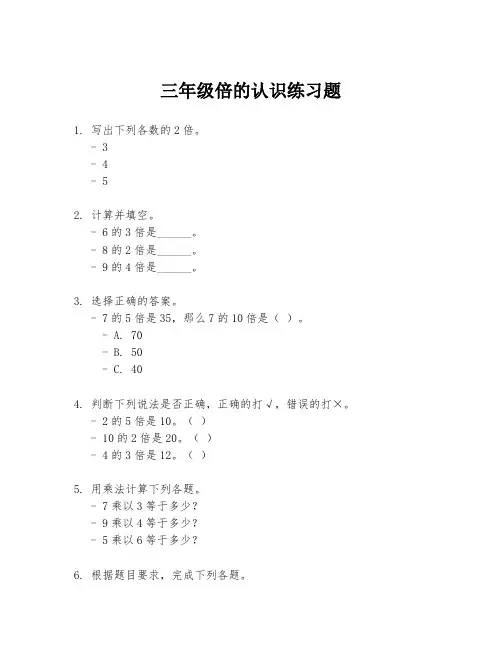 三年级倍的认识练习题

1. 写出下列各数的 2 倍。
- 3
- 4
- 5

2. 计算并填空。
- 6 的 3 倍是______。
- 8 的 2 倍是______。
- 9 的 4 倍是______。

3. 选择正确的答案。
- 7 的 5 倍是 35，那么 7 的 10 倍是（ ）。
- A. 70
- B. 50
- C. 40

4. 判断下列说法是否正确，正确的打√，错误的打×。
- 2 的 5 倍是 10。（ ）
- 10 的 2 倍是 20。（ ）
- 4 的 3 倍是 12。（ ）

5. 用乘法计算下列各题。
- 7 乘以 3 等于多少？
- 9 乘以 4 等于多少？
- 5 乘以 6 等于多少？

6. 根据题目要求，完成下列各题。